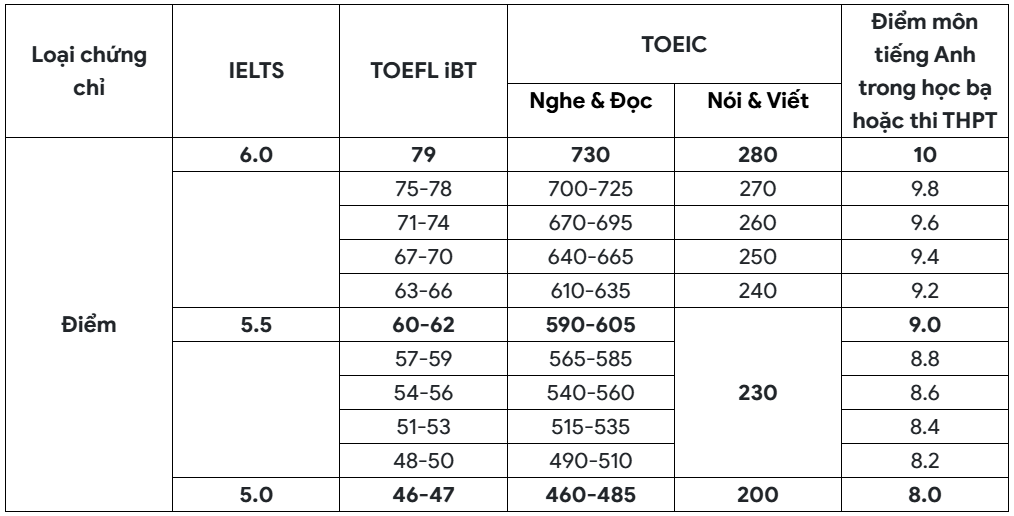 | Loại chứng chỉ | IELTS | TOEFL iBT | TOEIC Nghe & Đọc | TOEIC Nói & Viết | Điểm môn tiếng Anh trong học bạ hoặc thi THPT |
|---|---|---|---|---|---|
| Điểm | 6.0 | 79 | 730 | 280 | 10 |
| | | 75-78 | 700-725 | 270 | 9.8 |
| | | 71-74 | 670-695 | 260 | 9.6 |
| | | 67-70 | 640-665 | 250 | 9.4 |
| | | 63-66 | 610-635 | 240 | 9.2 |
| | 5.5 | 60-62 | 590-605 | 230 | 9.0 |
| | | 57-59 | 565-585 | | 8.8 |
| | | 54-56 | 540-560 | | 8.6 |
| | | 51-53 | 515-535 | | 8.4 |
| | | 48-50 | 490-510 | | 8.2 |
| | 5.0 | 46-47 | 460-485 | 200 | 8.0 |